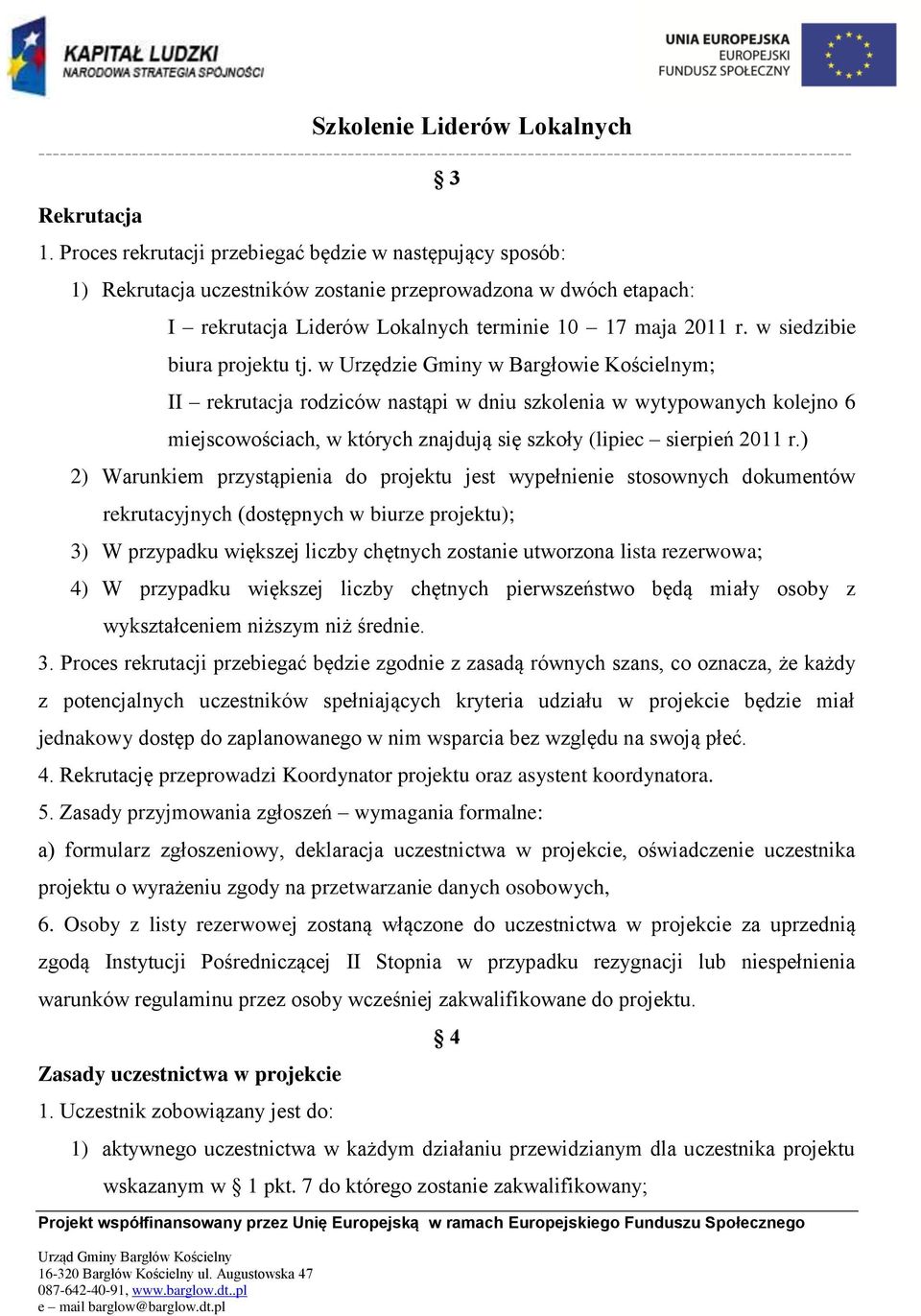 KAPITAŁ LUDZKI
NARODOWA STRATEGIA SPÓJNOŚCI

UNIA EUROPEJSKA
EUROPEJSKI
FUNDUSZ SPOŁECZNY

Szkolenie Liderów Lokalnych

§ 3

Rekrutacja

1. Proces rekrutacji przebiegać będzie w następujący sposób:

1) Rekrutacja uczestników zostanie przeprowadzona w dwóch etapach:

I – rekrutacja Liderów Lokalnych terminie 10 – 17 maja 2011 r. w siedzibie biura projektu tj. w Urzędzie Gminy w Bargłowie Kościelnym;

II – rekrutacja rodziców nastąpi w dniu szkolenia w wytypowanych kolejno 6 miejscowościach, w których znajdują się szkoły (lipiec – sierpień 2011 r.)

2) Warunkiem przystąpienia do projektu jest wypełnienie stosownych dokumentów rekrutacyjnych (dostępnych w biurze projektu);

3) W przypadku większej liczby chętnych zostanie utworzona lista rezerwowa;

4) W przypadku większej liczby chętnych pierwszeństwo będą miały osoby z wykształceniem niższym niż średnie.

3. Proces rekrutacji przebiegać będzie zgodnie z zasadą równych szans, co oznacza, że każdy z potencjalnych uczestników spełniających kryteria udziału w projekcie będzie miał jednakowy dostęp do zaplanowanego w nim wsparcia bez względu na swoją płeć.

4. Rekrutację przeprowadzi Koordynator projektu oraz asystent koordynatora.

5. Zasady przyjmowania zgłoszeń – wymagania formalne:

a) formularz zgłoszeniowy, deklaracja uczestnictwa w projekcie, oświadczenie uczestnika projektu o wyrażeniu zgody na przetwarzanie danych osobowych,

6. Osoby z listy rezerwowej zostaną włączone do uczestnictwa w projekcie za uprzednią zgodą Instytucji Pośredniczącej II Stopnia w przypadku rezygnacji lub niespełnienia warunków regulaminu przez osoby wcześniej zakwalifikowane do projektu.

§ 4

Zasady uczestnictwa w projekcie

1. Uczestnik zobowiązany jest do:

1) aktywnego uczestnictwa w każdym działaniu przewidzianym dla uczestnika projektu wskazanym w § 1 pkt. 7 do którego zostanie zakwalifikowany;

Projekt współfinansowany przez Unię Europejską w ramach Europejskiego Funduszu Społecznego

Urząd Gminy Bargłów Kościelny
16-320 Bargłów Kościelny ul. Augustowska 47
087-642-40-91, www.barglow.dt..pl
e – mail barglow@barglow.dt.pl